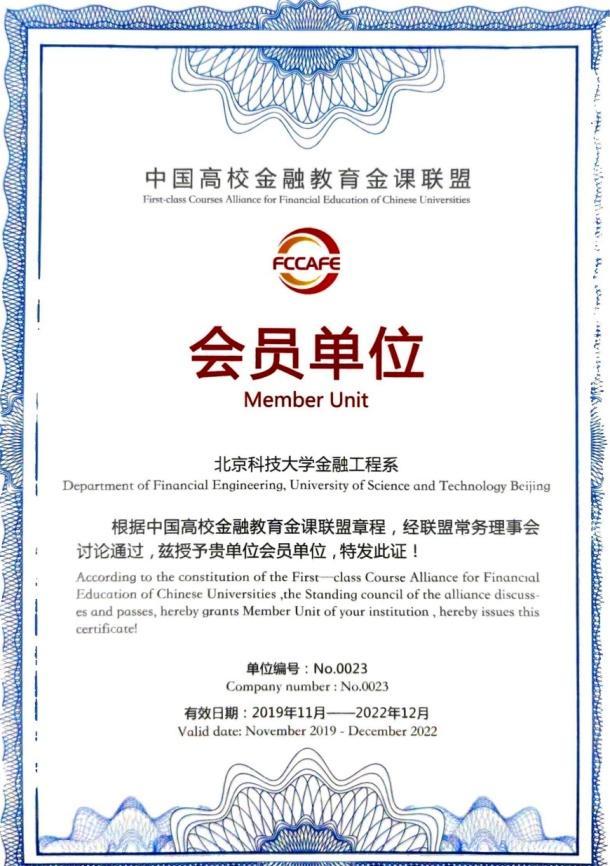 中国高校金融教育金课联盟
First-class Courses Alliance for Financial Education of Chinese Universities

FCCAFE

会员单位
Member Unit

北京科技大学金融工程系
Department of Financial Engineering, University of Science and Technology Beijing

根据中国高校金融教育金课联盟章程，经联盟常务理事会讨论通过，兹授予贵单位会员单位，特发此证！

According to the constitution of the First—class Course Alliance for Financial Education of Chinese Universities ,the Standing council of the alliance discusses and passes, hereby grants Member Unit of your institution , hereby issues this certificate!

单位编号：No.0023
Company number : No.0023

有效日期：2019年11月——2022年12月
Valid date: November 2019 - December 2022